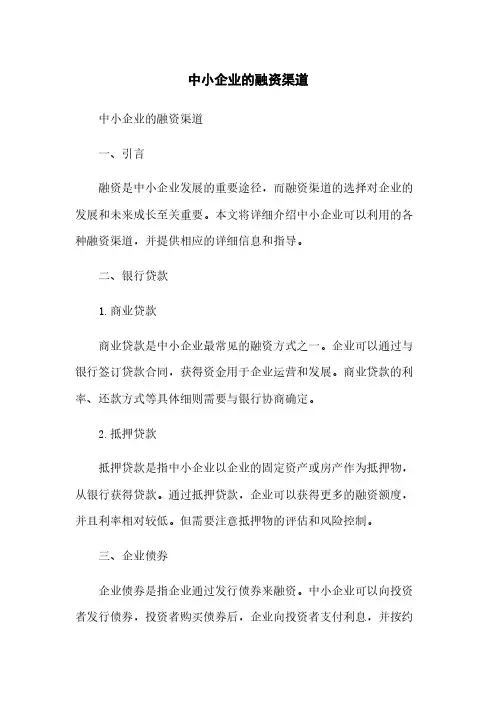 中小企业的融资渠道

中小企业的融资渠道

一、引言

融资是中小企业发展的重要途径，而融资渠道的选择对企业的发展和未来成长至关重要。本文将详细介绍中小企业可以利用的各种融资渠道，并提供相应的详细信息和指导。

二、银行贷款

1. 商业贷款

商业贷款是中小企业最常见的融资方式之一。企业可以通过与银行签订贷款合同，获得资金用于企业运营和发展。商业贷款的利率、还款方式等具体细则需要与银行协商确定。

2. 抵押贷款

抵押贷款是指中小企业以企业的固定资产或房产作为抵押物，从银行获得贷款。通过抵押贷款，企业可以获得更多的融资额度，并且利率相对较低。但需要注意抵押物的评估和风险控制。

三、企业债券

企业债券是指企业通过发行债券来融资。中小企业可以向投资者发行债券，投资者购买债券后，企业向投资者支付利息，并按约